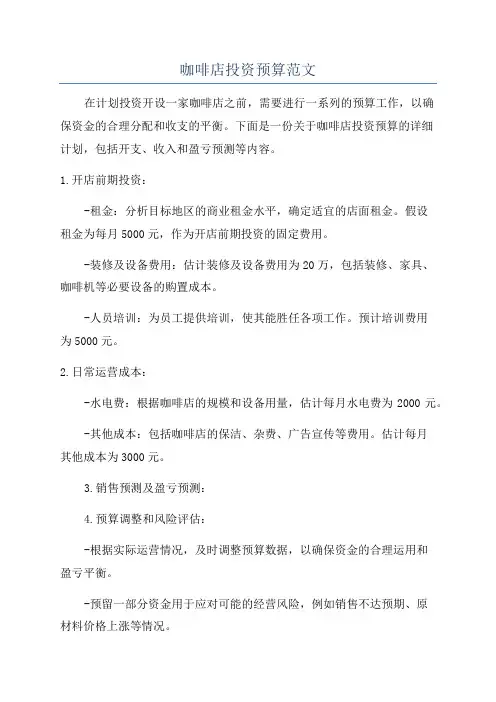 咖啡店投资预算范文

在计划投资开设一家咖啡店之前，需要进行一系列的预算工作，以确保资金的合理分配和收支的平衡。下面是一份关于咖啡店投资预算的详细计划，包括开支、收入和盈亏预测等内容。

1.开店前期投资：

-租金：分析目标地区的商业租金水平，确定适宜的店面租金。假设租金为每月5000元，作为开店前期投资的固定费用。

-装修及设备费用：估计装修及设备费用为20万，包括装修、家具、咖啡机等必要设备的购置成本。

-人员培训：为员工提供培训，使其能胜任各项工作。预计培训费用为5000元。

2.日常运营成本：

-水电费：根据咖啡店的规模和设备用量，估计每月水电费为2000元。

-其他成本：包括咖啡店的保洁、杂费、广告宣传等费用。估计每月其他成本为3000元。

3.销售预测及盈亏预测：

4.预算调整和风险评估：

-根据实际运营情况，及时调整预算数据，以确保资金的合理运用和盈亏平衡。

-预留一部分资金用于应对可能的经营风险，例如销售不达预期、原材料价格上涨等情况。